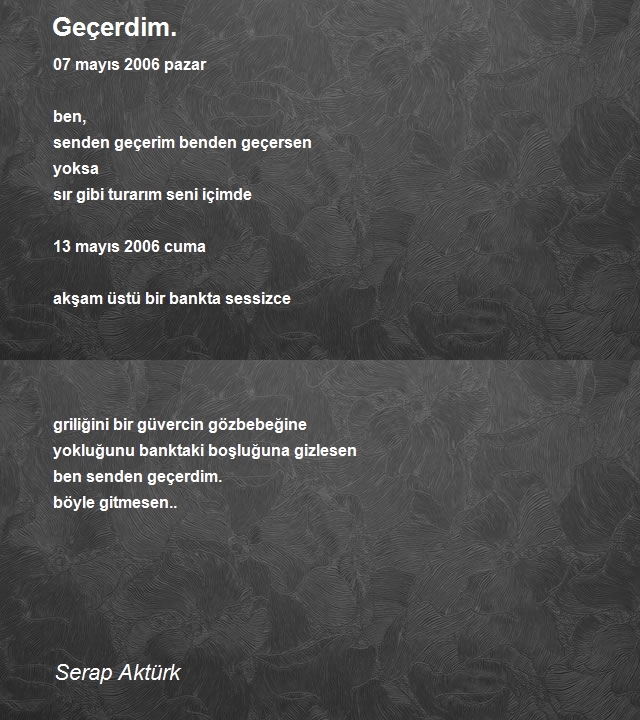 Geçerdim.

07 mayıs 2006 pazar

ben,
senden geçerim benden geçersen
yoksa
sır gibi turarım seni içimde

13 mayıs 2006 cuma

akşam üstü bir bankta sessizce

griliğini bir güvercin gözbebeğine
yokluğunu banktaki boşluğuna gizlesen
ben senden geçerdim.
böyle gitmesen..

Serap Aktürk